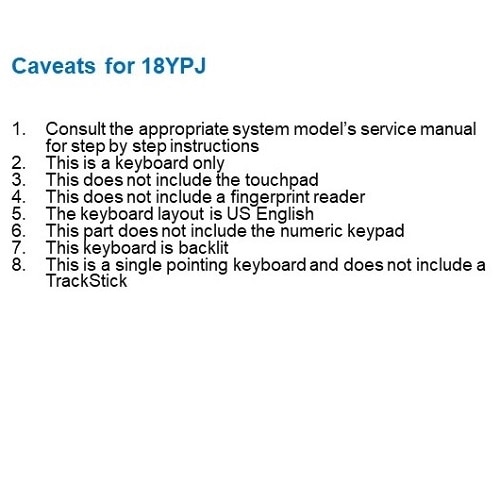 Caveats for 18YPJ

1. Consult the appropriate system model's service manual for step by step instructions
2. This is a keyboard only
3. This does not include the touchpad
4. This does not include a fingerprint reader
5. The keyboard layout is US English
6. This part does not include the numeric keypad
7. This keyboard is backlit
8. This is a single pointing keyboard and does not include a TrackStick